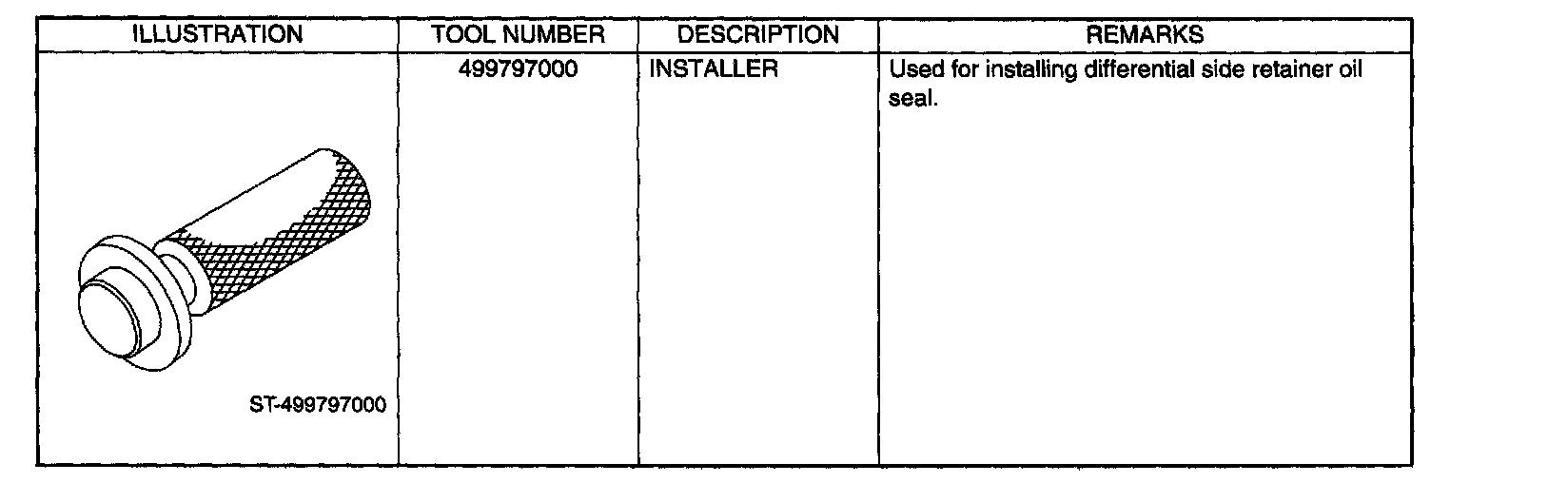 | ILLUSTRATION | TOOL NUMBER | DESCRIPTION | REMARKS |
|---|---|---|---|
| ST-499797000 | 499797000 | INSTALLER | Used for installing differential side retainer oil seal. |